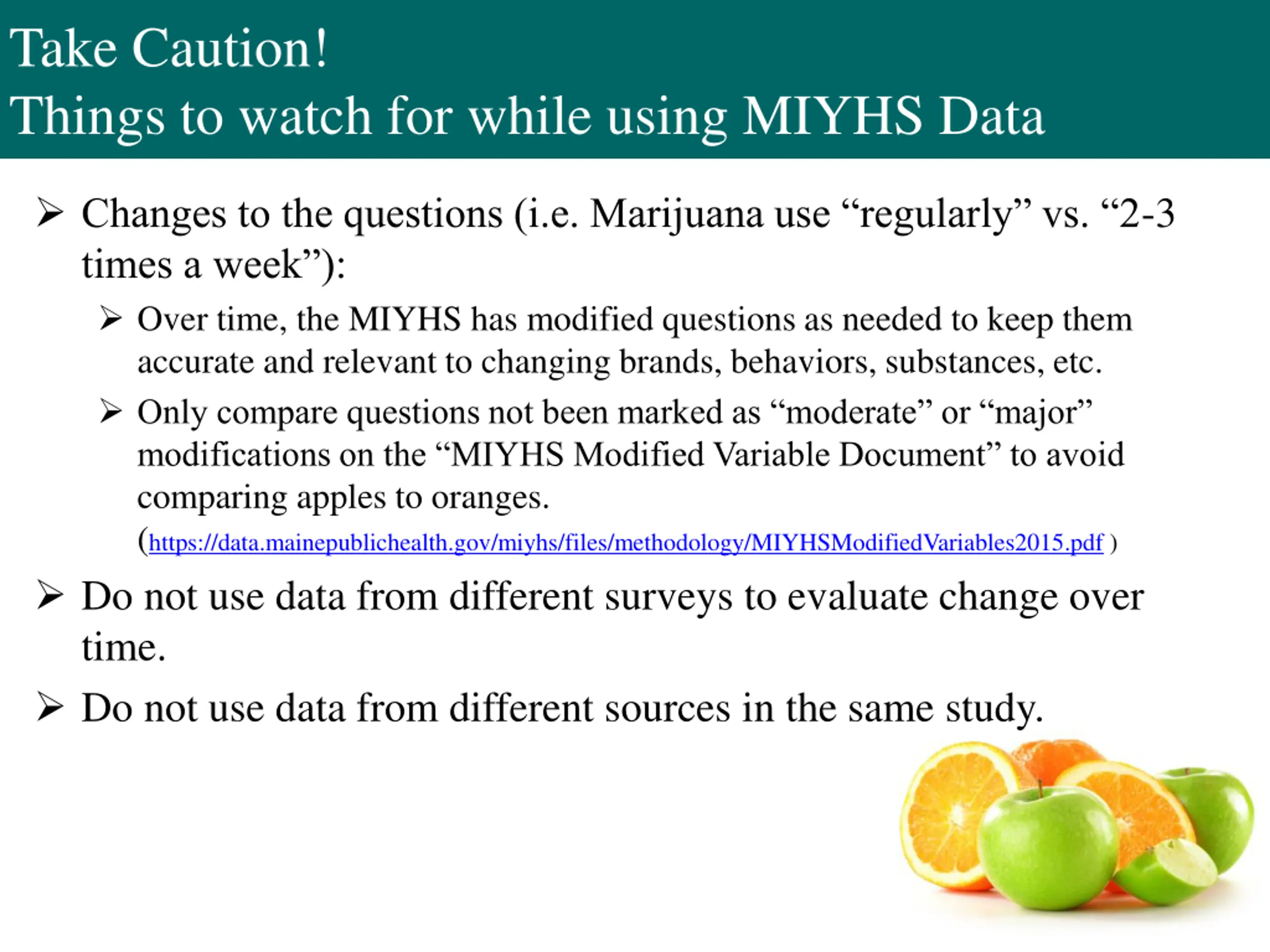 Take Caution!
Things to watch for while using MIYHS Data

➢ Changes to the questions (i.e. Marijuana use “regularly” vs. “2-3 times a week”):

➢ Over time, the MIYHS has modified questions as needed to keep them accurate and relevant to changing brands, behaviors, substances, etc.

➢ Only compare questions not been marked as “moderate” or “major” modifications on the “MIYHS Modified Variable Document” to avoid comparing apples to oranges. (https://data.mainepublichealth.gov/miyhs/files/methodology/MIYHSModifiedVariables2015.pdf )

➢ Do not use data from different surveys to evaluate change over time.

➢ Do not use data from different sources in the same study.